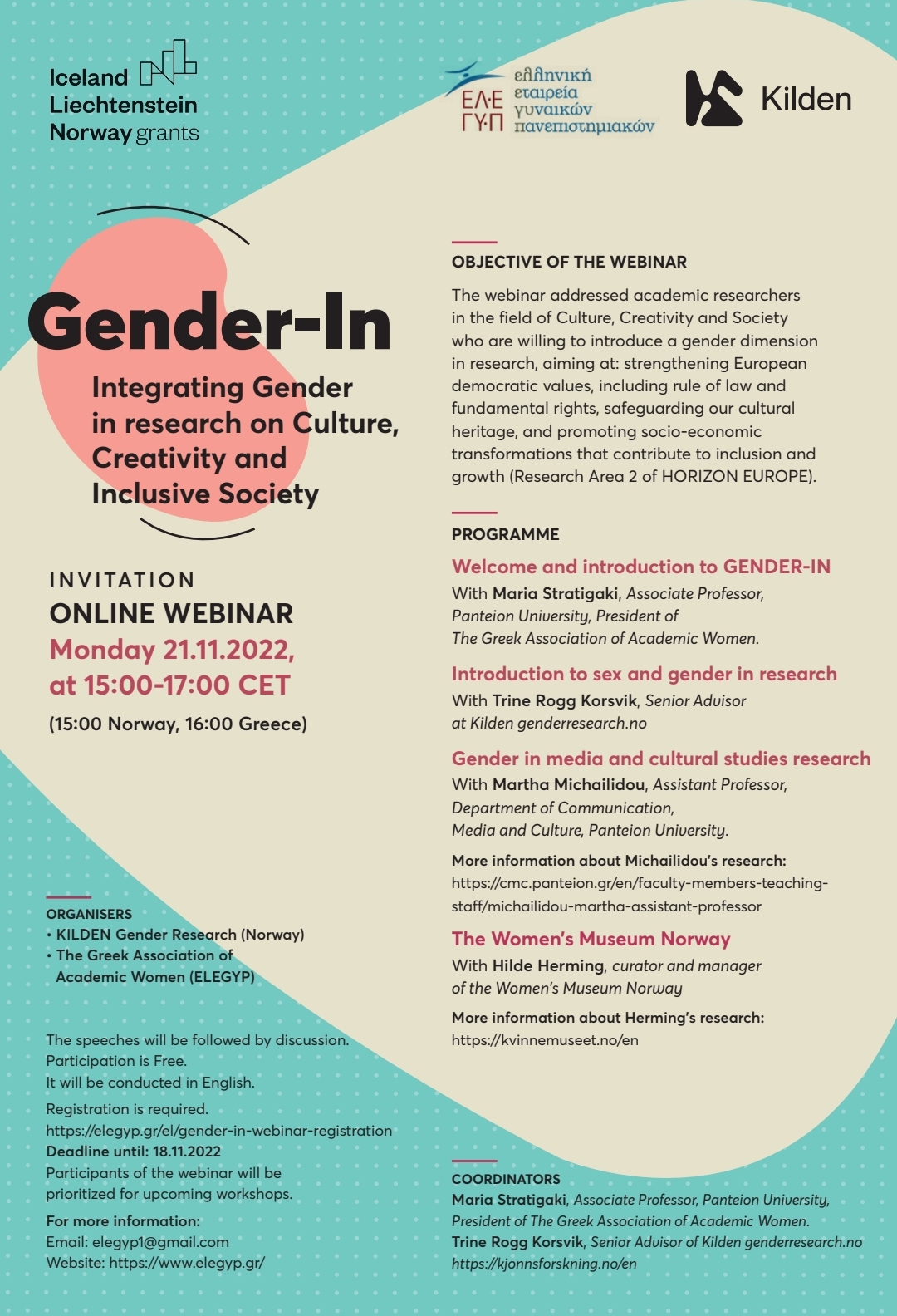 Iceland Liechtenstein Norway grants

ΕΛ·Ε ΓΥ·Π ελληνική εταιρεία γυναικών πανεπιστημιακών

Kilden

Gender-In

Integrating Gender in research on Culture, Creativity and Inclusive Society

INVITATION
ONLINE WEBINAR
Monday 21.11.2022, at 15:00-17:00 CET
(15:00 Norway, 16:00 Greece)

ORGANISERS
• KILDEN Gender Research (Norway)
• The Greek Association of Academic Women (ELEGYP)

The speeches will be followed by discussion.
Participation is Free.
It will be conducted in English.
Registration is required.
https://elegyp.gr/el/gender-in-webinar-registration
Deadline until: 18.11.2022
Participants of the webinar will be prioritized for upcoming workshops.

For more information:
Email: elegyp1@gmail.com
Website: https://www.elegyp.gr/

OBJECTIVE OF THE WEBINAR
The webinar addressed academic researchers in the field of Culture, Creativity and Society who are willing to introduce a gender dimension in research, aiming at: strengthening European democratic values, including rule of law and fundamental rights, safeguarding our cultural heritage, and promoting socio-economic transformations that contribute to inclusion and growth (Research Area 2 of HORIZON EUROPE).

PROGRAMME
Welcome and introduction to GENDER-IN
With Maria Stratigaki, Associate Professor, Panteion University, President of The Greek Association of Academic Women.

Introduction to sex and gender in research
With Trine Rogg Korsvik, Senior Advisor at Kilden genderresearch.no

Gender in media and cultural studies research
With Martha Michailidou, Assistant Professor, Department of Communication, Media and Culture, Panteion University.
More information about Michailidou's research:
https://cmc.panteion.gr/en/faculty-members-teaching-staff/michailidou-martha-assistant-professor

The Women's Museum Norway
With Hilde Herming, curator and manager of the Women's Museum Norway
More information about Herming's research:
https://kvinnemuseet.no/en

COORDINATORS
Maria Stratigaki, Associate Professor, Panteion University, President of The Greek Association of Academic Women.
Trine Rogg Korsvik, Senior Advisor of Kilden genderresearch.no
https://kjonnsforskning.no/en